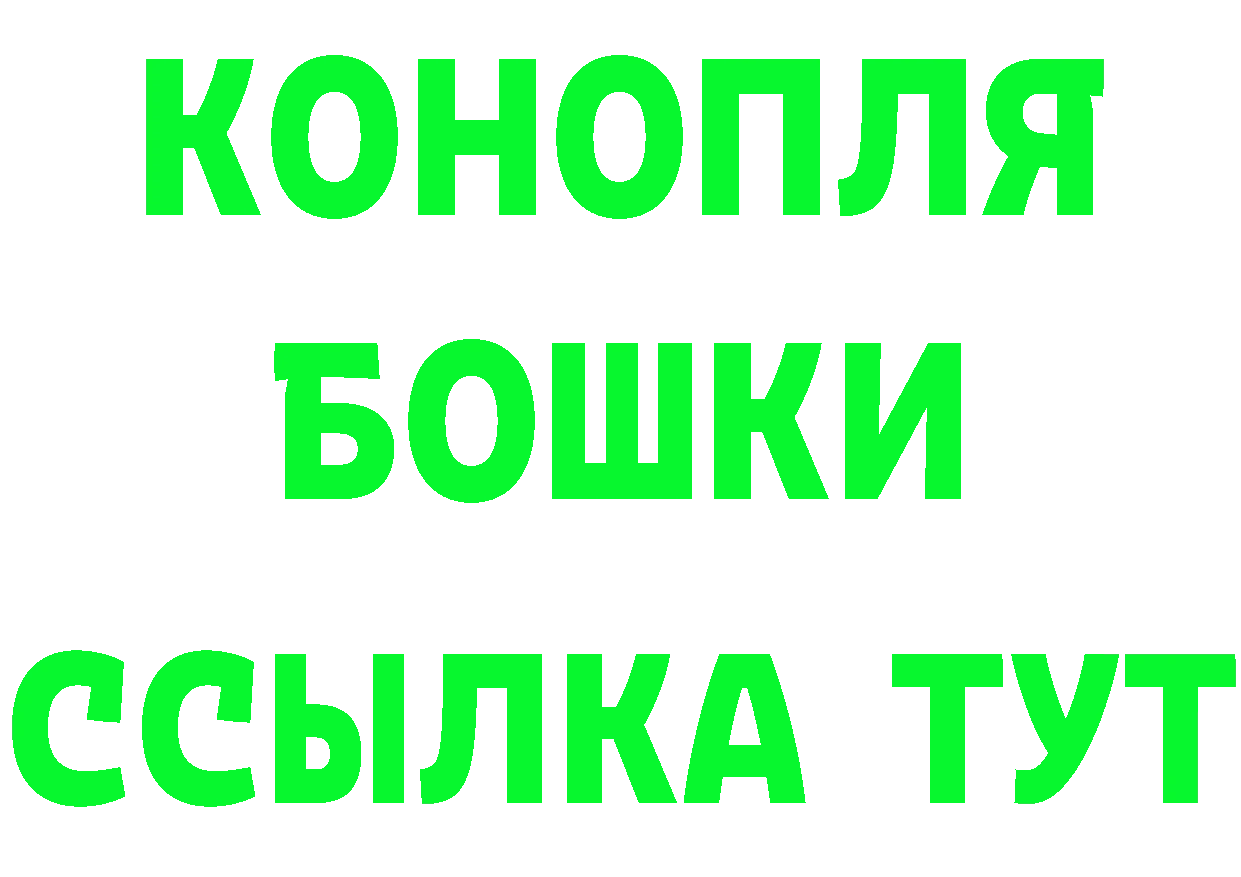 КОНОПЛЯ
БОШКИ
ССЫЛКА ТУТ